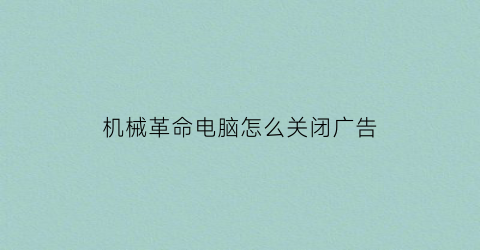 机械革命电脑怎么关闭广告